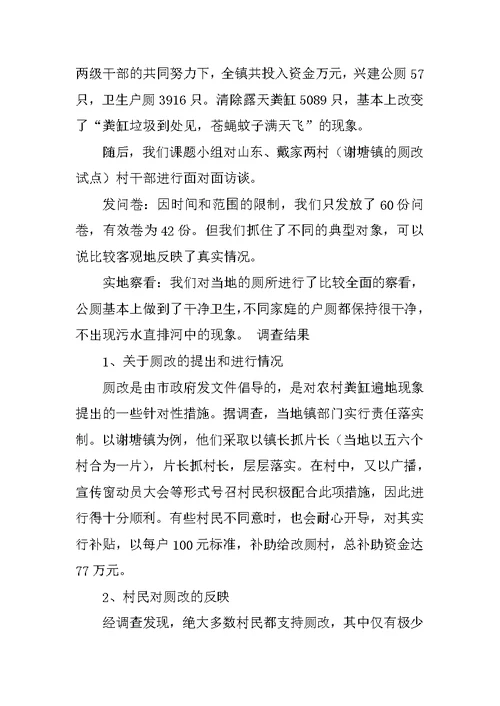 两级干部的共同努力下，全镇共投入资金万元，兴建公厕 57 只，卫生户厕 3916 只。清除露天粪缸 5089 只，基本上改变了“粪缸垃圾到处见，苍蝇蚊子满天飞”的现象。

随后，我们课题小组对山东、戴家两村（谢塘镇的厕改试点）村干部进行面对面访谈。

发问卷：因时间和范围的限制，我们只发放了 60 份问卷，有效卷为 42 份。但我们抓住了不同的典型对象，可以说比较客观地反映了真实情况。

实地察看：我们对当地的厕所进行了比较全面的察看，公厕基本上做到了干净卫生，不同家庭的户厕都保持很干净，不出现污水直排河中的现象。 调查结果

1、关于厕改的提出和进行情况

厕改是由市政府发文件倡导的，是对农村粪缸遍地现象提出的一些针对性措施。据调查，当地镇部门实行责任落实制。以谢塘镇为例，他们采取以镇长抓片长（当地以五六个村合为一片），片长抓村长，层层落实。在村中，又以广播，宣传窗动员大会等形式号召村民积极配合此项措施，因此进行得十分顺利。有些村民不同意时，也会耐心开导，对其实行补贴，以每户 100 元标准，补助给改厕村，总补助资金达 77 万元。

2、村民对厕改的反映

经调查发现，绝大多数村民都支持厕改，其中仅有极少